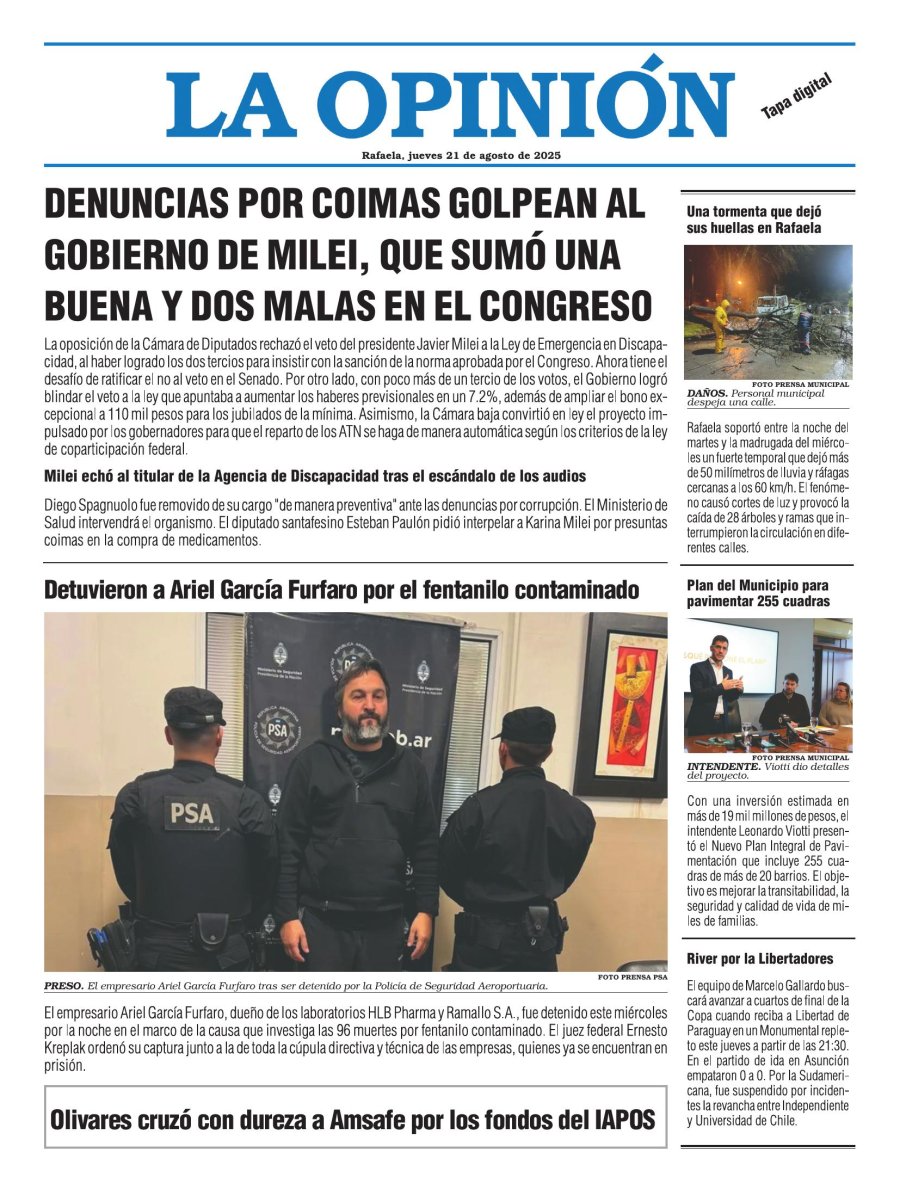 LA OPINIÓN

Tapa digital

Rafaela, jueves 21 de agosto de 2025

DENUNCIAS POR COIMAS GOLPEAN AL GOBIERNO DE MILEI, QUE SUMÓ UNA BUENA Y DOS MALAS EN EL CONGRESO

La oposición de la Cámara de Diputados rechazó el veto del presidente Javier Milei a la Ley de Emergencia en Discapacidad, al haber logrado los dos tercios para insistir con la sanción de la norma aprobada por el Congreso. Ahora tiene el desafío de ratificar el no al veto en el Senado. Por otro lado, con poco más de un tercio de los votos, el Gobierno logró blindar el veto a la ley que apuntaba a aumentar los haberes previsionales en un 7.2%, además de ampliar el bono excepcional a 110 mil pesos para los jubilados de la mínima. Asimismo, la Cámara baja convirtió en ley el proyecto impulsado por los gobernadores para que el reparto de los ATN se haga de manera automática según los criterios de la ley de coparticipación federal.

Milei echó al titular de la Agencia de Discapacidad tras el escándalo de los audios

Diego Spagnuolo fue removido de su cargo "de manera preventiva" ante las denuncias por corrupción. El Ministerio de Salud intervendrá el organismo. El diputado santafesino Esteban Paulón pidió interpelar a Karina Milei por presuntas coimas en la compra de medicamentos.

Detuvieron a Ariel García Furfaro por el fentanilo contaminado

PSA

PSA

FOTO PRENSA PSA

PRESO. El empresario Ariel García Furfaro tras ser detenido por la Policía de Seguridad Aeroportuaria.

El empresario Ariel García Furfaro, dueño de los laboratorios HLB Pharma y Ramallo S.A., fue detenido este miércoles por la noche en el marco de la causa que investiga las 96 muertes por fentanilo contaminado. El juez federal Ernesto Kreplak ordenó su captura junto a la de toda la cúpula directiva y técnica de las empresas, quienes ya se encuentran en prisión.

Olivares cruzó con dureza a Amsafe por los fondos del IAPOS

Una tormenta que dejó sus huellas en Rafaela

FOTO PRENSA MUNICIPAL
DAÑOS. Personal municipal despeja una calle.

Rafaela soportó entre la noche del martes y la madrugada del miércoles un fuerte temporal que dejó más de 50 milímetros de lluvia y ráfagas cercanas a los 60 km/h. El fenómeno causó cortes de luz y provocó la caída de 28 árboles y ramas que interrumpieron la circulación en diferentes calles.

Plan del Municipio para pavimentar 255 cuadras

FOTO PRENSA MUNICIPAL
INTENDENTE. Viotti dio detalles del proyecto.

Con una inversión estimada en más de 19 mil millones de pesos, el intendente Leonardo Viotti presentó el Nuevo Plan Integral de Pavimentación que incluye 255 cuadras de más de 20 barrios. El objetivo es mejorar la transitabilidad, la seguridad y calidad de vida de miles de familias.

River por la Libertadores

El equipo de Marcelo Gallardo buscará avanzar a cuartos de final de la Copa cuando reciba a Libertad de Paraguay en un Monumental repleto este jueves a partir de las 21:30. En el partido de ida en Asunción empataron 0 a 0. Por la Sudamericana, fue suspendido por incidentes la revancha entre Independiente y Universidad de Chile.